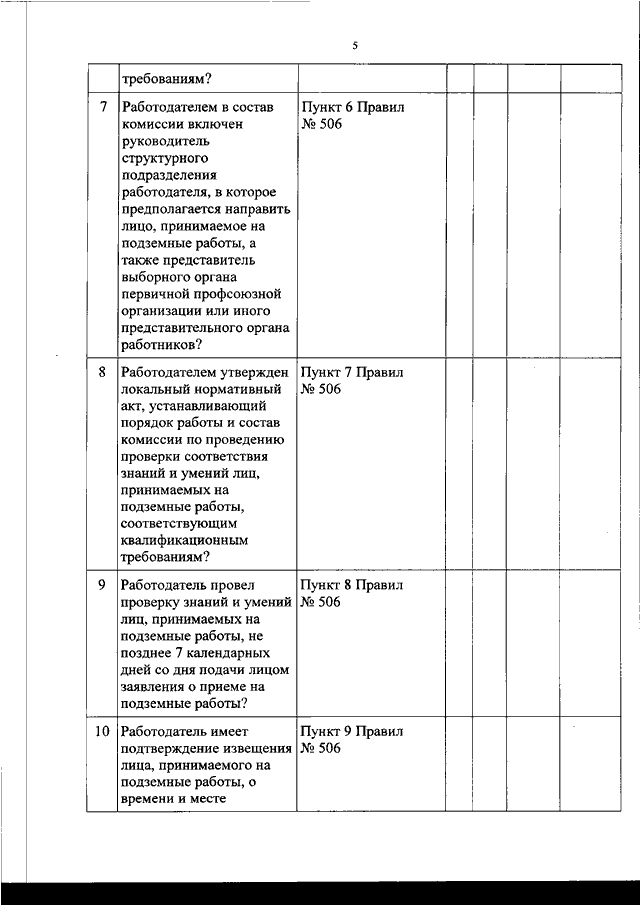 5

| | требованиям? | | | | | |
|---|---|---|---|---|---|---|
| 7 | Работодателем в состав комиссии включен руководитель структурного подразделения работодателя, в которое предполагается направить лицо, принимаемое на подземные работы, а также представитель выборного органа первичной профсоюзной организации или иного представительного органа работников? | Пункт 6 Правил № 506 | | | | |
| 8 | Работодателем утвержден локальный нормативный акт, устанавливающий порядок работы и состав комиссии по проведению проверки соответствия знаний и умений лиц, принимаемых на подземные работы, соответствующим квалификационным требованиям? | Пункт 7 Правил № 506 | | | | |
| 9 | Работодатель провел проверку знаний и умений лиц, принимаемых на подземные работы, не позднее 7 календарных дней со дня подачи лицом заявления о приеме на подземные работы? | Пункт 8 Правил № 506 | | | | |
| 10 | Работодатель имеет подтверждение извещения лица, принимаемого на подземные работы, о времени и месте | Пункт 9 Правил № 506 | | | | |